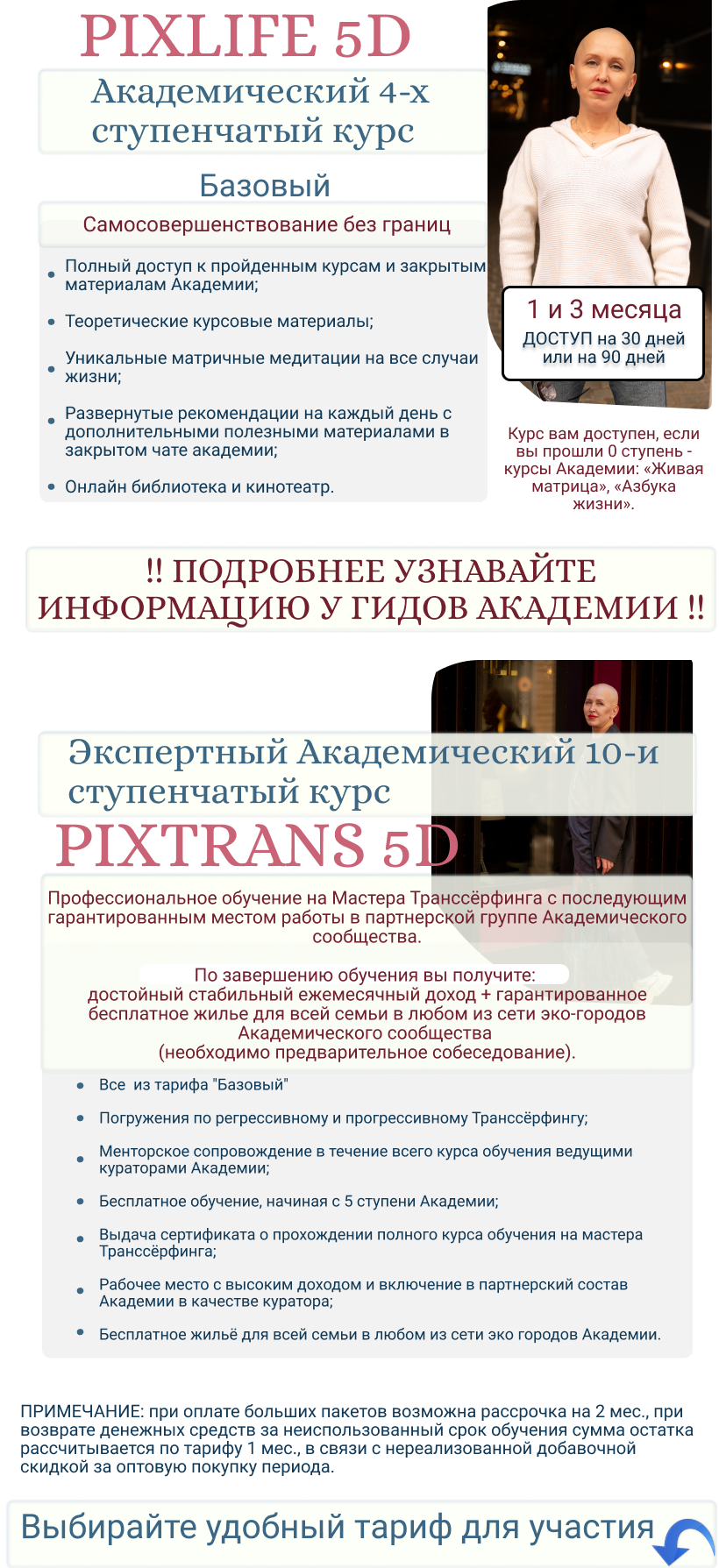 PIXLIFE 5D

Академический 4-х ступенчатый курс

Базовый

Самосовершенствование без границ

• Полный доступ к пройденным курсам и закрытым материалам Академии;
• Теоретические курсовые материалы;
• Уникальные матричные медитации на все случаи жизни;
• Развернутые рекомендации на каждый день с дополнительными полезными материалами в закрытом чате академии;
• Онлайн библиотека и кинотеатр.

1 и 3 месяца
ДОСТУП на 30 дней или на 90 дней

Курс вам доступен, если вы прошли 0 ступень - курсы Академии: «Живая матрица», «Азбука жизни».

!! ПОДРОБНЕЕ УЗНАВАЙТЕ ИНФОРМАЦИЮ У ГИДОВ АКАДЕМИИ !!

Экспертный Академический 10-и ступенчатый курс

PIXTRANS 5D

Профессиональное обучение на Мастера Транссёрфинга с последующим гарантированным местом работы в партнерской группе Академического сообщества.

По завершению обучения вы получите:
достойный стабильный ежемесячный доход + гарантированное бесплатное жилье для всей семьи в любом из сети эко-городов Академического сообщества
(необходимо предварительное собеседование).

• Все из тарифа "Базовый"
• Погружения по регрессивному и прогрессивному Транссёрфингу;
• Менторское сопровождение в течение всего курса обучения ведущими кураторами Академии;
• Бесплатное обучение, начиная с 5 ступени Академии;
• Выдача сертификата о прохождении полного курса обучения на мастера Транссёрфинга;
• Рабочее место с высоким доходом и включение в партнерский состав Академии в качестве куратора;
• Бесплатное жильё для всей семьи в любом из сети эко городов Академии.

ПРИМЕЧАНИЕ: при оплате больших пакетов возможна рассрочка на 2 мес., при возврате денежных средств за неиспользованный срок обучения сумма остатка рассчитывается по тарифу 1 мес., в связи с нереализованной добавочной скидкой за оптовую покупку периода.

Выбирайте удобный тариф для участия